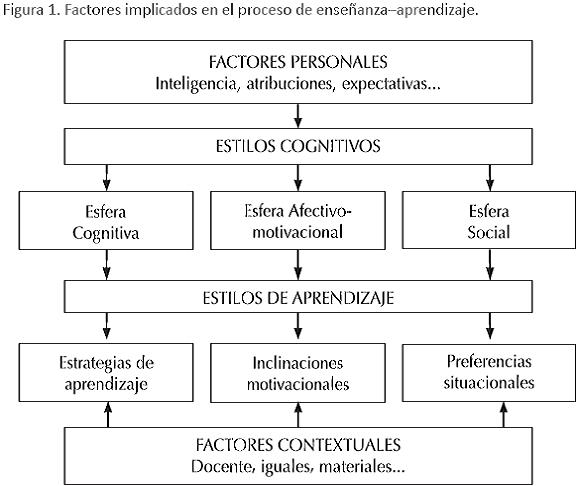 Figura 1. Factores implicados en el proceso de enseñanza–aprendizaje.

FACTORES PERSONALES
Inteligencia, atribuciones, expectativas...

ESTILOS COGNITIVOS

Esfera Cognitiva

Esfera Afectivo-motivacional

Esfera Social

ESTILOS DE APRENDIZAJE

Estrategias de aprendizaje

Inclinaciones motivacionales

Preferencias situacionales

FACTORES CONTEXTUALES
Docente, iguales, materiales...